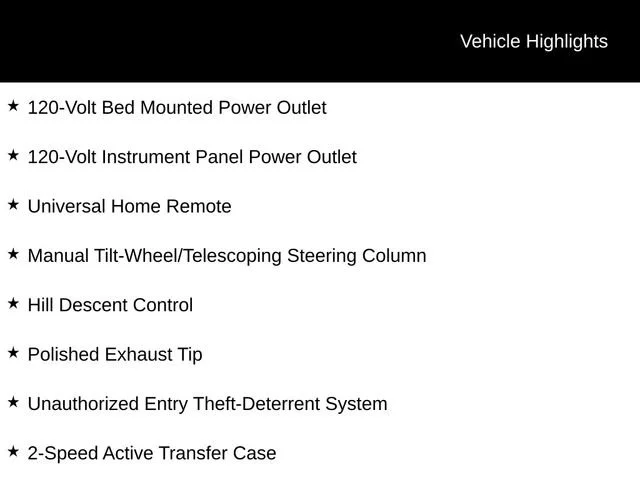 Vehicle Highlights

★ 120-Volt Bed Mounted Power Outlet

★ 120-Volt Instrument Panel Power Outlet

★ Universal Home Remote

★ Manual Tilt-Wheel/Telescoping Steering Column

★ Hill Descent Control

★ Polished Exhaust Tip

★ Unauthorized Entry Theft-Deterrent System

★ 2-Speed Active Transfer Case